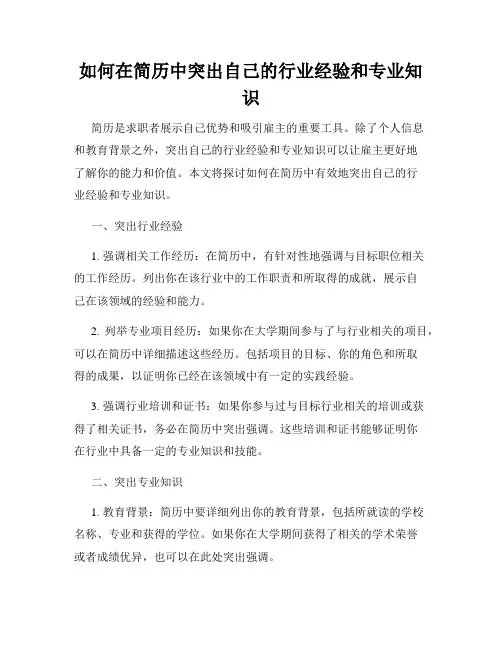 如何在简历中突出自己的行业经验和专业知识

简历是求职者展示自己优势和吸引雇主的重要工具。除了个人信息和教育背景之外，突出自己的行业经验和专业知识可以让雇主更好地了解你的能力和价值。本文将探讨如何在简历中有效地突出自己的行业经验和专业知识。

一、突出行业经验

1. 强调相关工作经历：在简历中，有针对性地强调与目标职位相关的工作经历。列出你在该行业中的工作职责和所取得的成就，展示自己在该领域的经验和能力。

2. 列举专业项目经历：如果你在大学期间参与了与行业相关的项目，可以在简历中详细描述这些经历。包括项目的目标、你的角色和所取得的成果，以证明你已经在该领域中有一定的实践经验。

3. 强调行业培训和证书：如果你参与过与目标行业相关的培训或获得了相关证书，务必在简历中突出强调。这些培训和证书能够证明你在行业中具备一定的专业知识和技能。

二、突出专业知识

1. 教育背景：简历中要详细列出你的教育背景，包括所就读的学校名称、专业和获得的学位。如果你在大学期间获得了相关的学术荣誉或者成绩优异，也可以在此处突出强调。